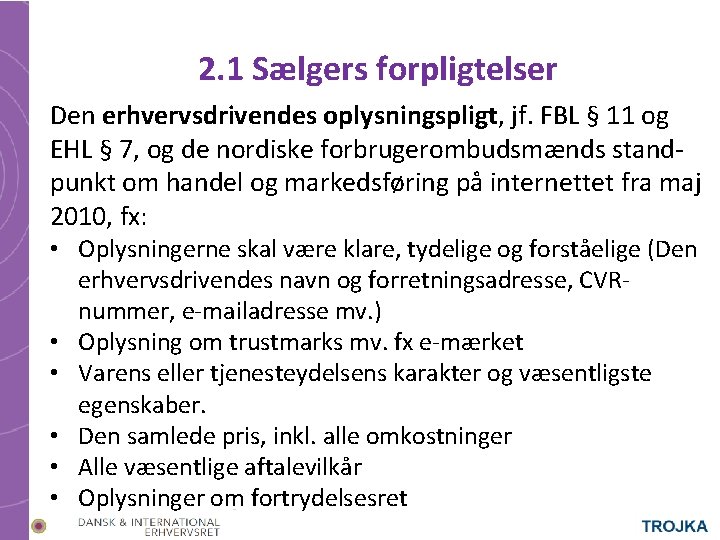 2.1 Sælgers forpligtelser

Den erhvervsdrivendes oplysningspligt, jf. FBL § 11 og EHL § 7, og de nordiske forbrugerombudsmænds standpunkt om handel og markedsføring på internettet fra maj 2010, fx:

• Oplysningerne skal være klare, tydelige og forståelige (Den erhvervsdrivendes navn og forretningsadresse, CVR-nummer, e-mailadresse mv.)
• Oplysning om trustmarks mv. fx e-mærket
• Varens eller tjenesteydelsens karakter og væsentligste egenskaber.
• Den samlede pris, inkl. alle omkostninger
• Alle væsentlige aftalevilkår
• Oplysninger om fortrydelsesret

DANSK & INTERNATIONAL ERHVERVSRET

TROJKA